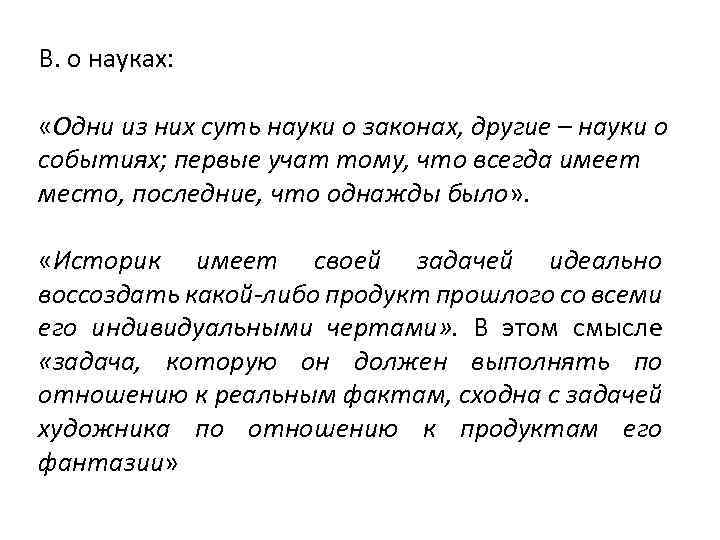 В. о науках:

«Одни из них суть науки о законах, другие – науки о событиях; первые учат тому, что всегда имеет место, последние, что однажды было».

«Историк имеет своей задачей идеально воссоздать какой-либо продукт прошлого со всеми его индивидуальными чертами». В этом смысле «задача, которую он должен выполнять по отношению к реальным фактам, сходна с задачей художника по отношению к продуктам его фантазии»